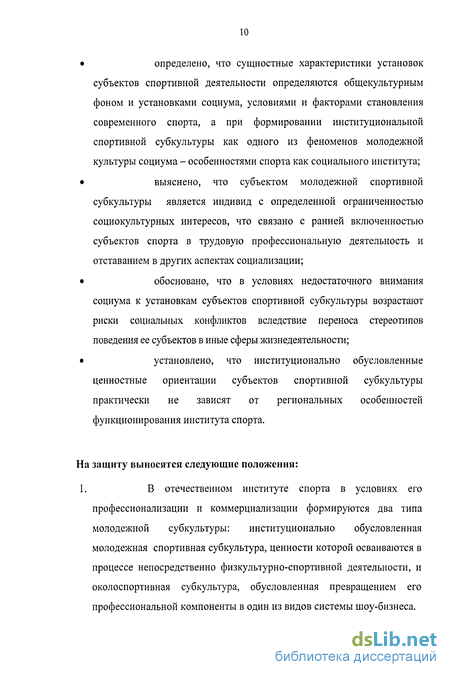 10

• определено, что сущностные характеристики установок субъектов спортивной деятельности определяются общекультурным фоном и установками социума, условиями и факторами становления современного спорта, а при формировании институциональной спортивной субкультуры как одного из феноменов молодежной культуры социума – особенностями спорта как социального института;

• выяснено, что субъектом молодежной спортивной субкультуры является индивид с определенной ограниченностью социокультурных интересов, что связано с ранней включенностью субъектов спорта в трудовую профессиональную деятельность и отставанием в других аспектах социализации;

• обосновано, что в условиях недостаточного внимания социума к установкам субъектов спортивной субкультуры возрастают риски социальных конфликтов вследствие переноса стереотипов поведения ее субъектов в иные сферы жизнедеятельности;

• установлено, что институционально обусловленные ценностные ориентации субъектов спортивной субкультуры практически не зависят от региональных особенностей функционирования института спорта.

На защиту выносятся следующие положения:

1. В отечественном институте спорта в условиях его профессионализации и коммерциализации формируются два типа молодежной субкультуры: институционально обусловленная молодежная спортивная субкультура, ценности которой осваиваются в процессе непосредственно физкультурно-спортивной деятельности, и околоспортивная субкультура, обусловленная превращением его профессиональной компоненты в один из видов системы шоу-бизнеса.

dsLib.net
библиотека диссертаций